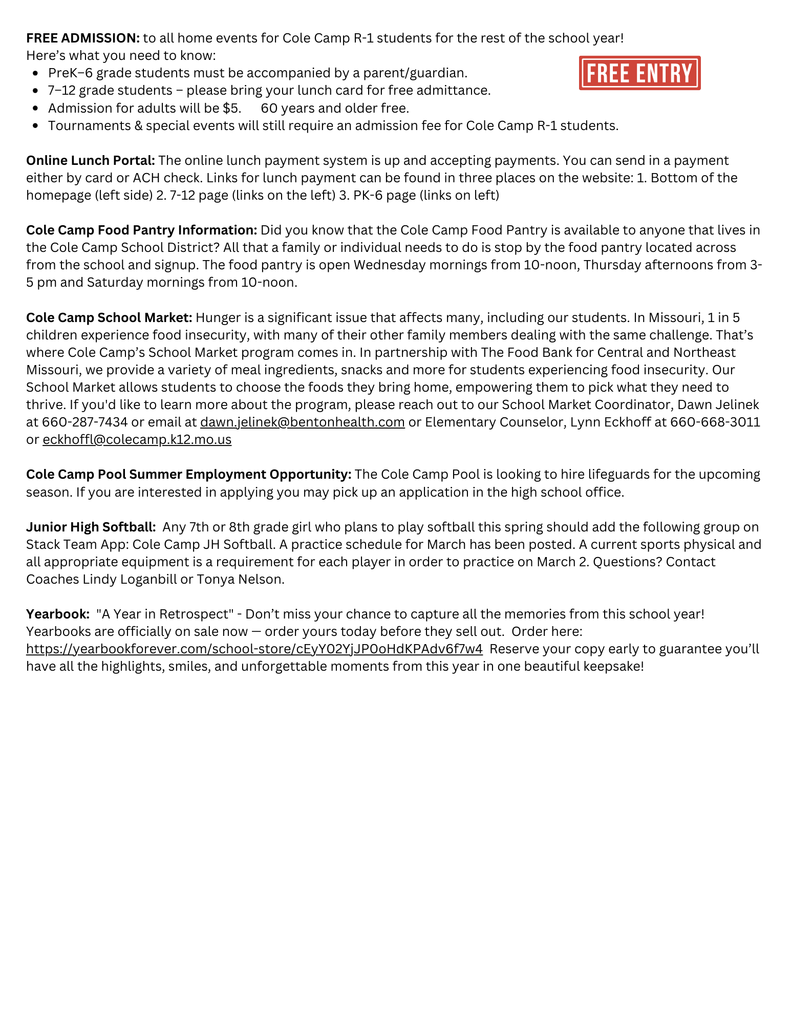 **FREE ADMISSION:** to all home events for Cole Camp R-1 students for the rest of the school year!
Here's what you need to know:

- PreK–6 grade students must be accompanied by a parent/guardian.
- 7–12 grade students – please bring your lunch card for free admittance.
- Admission for adults will be $5. 60 years and older free.
- Tournaments & special events will still require an admission fee for Cole Camp R-1 students.

FREE ENTRY

**Online Lunch Portal:** The online lunch payment system is up and accepting payments. You can send in a payment either by card or ACH check. Links for lunch payment can be found in three places on the website: 1. Bottom of the homepage (left side) 2. 7-12 page (links on the left) 3. PK-6 page (links on left)

**Cole Camp Food Pantry Information:** Did you know that the Cole Camp Food Pantry is available to anyone that lives in the Cole Camp School District? All that a family or individual needs to do is stop by the food pantry located across from the school and signup. The food pantry is open Wednesday mornings from 10-noon, Thursday afternoons from 3-5 pm and Saturday mornings from 10-noon.

**Cole Camp School Market:** Hunger is a significant issue that affects many, including our students. In Missouri, 1 in 5 children experience food insecurity, with many of their other family members dealing with the same challenge. That's where Cole Camp's School Market program comes in. In partnership with The Food Bank for Central and Northeast Missouri, we provide a variety of meal ingredients, snacks and more for students experiencing food insecurity. Our School Market allows students to choose the foods they bring home, empowering them to pick what they need to thrive. If you'd like to learn more about the program, please reach out to our School Market Coordinator, Dawn Jelinek at 660-287-7434 or email at dawn.jelinek@bentonhealth.com or Elementary Counselor, Lynn Eckhoff at 660-668-3011 or eckhoffl@colecamp.k12.mo.us

**Cole Camp Pool Summer Employment Opportunity:** The Cole Camp Pool is looking to hire lifeguards for the upcoming season. If you are interested in applying you may pick up an application in the high school office.

**Junior High Softball:** Any 7th or 8th grade girl who plans to play softball this spring should add the following group on Stack Team App: Cole Camp JH Softball. A practice schedule for March has been posted. A current sports physical and all appropriate equipment is a requirement for each player in order to practice on March 2. Questions? Contact Coaches Lindy Loganbill or Tonya Nelson.

**Yearbook:** "A Year in Retrospect" - Don't miss your chance to capture all the memories from this school year! Yearbooks are officially on sale now — order yours today before they sell out. Order here: https://yearbookforever.com/school-store/cEyY02YjJP0oHdKPAdv6f7w4 Reserve your copy early to guarantee you'll have all the highlights, smiles, and unforgettable moments from this year in one beautiful keepsake!